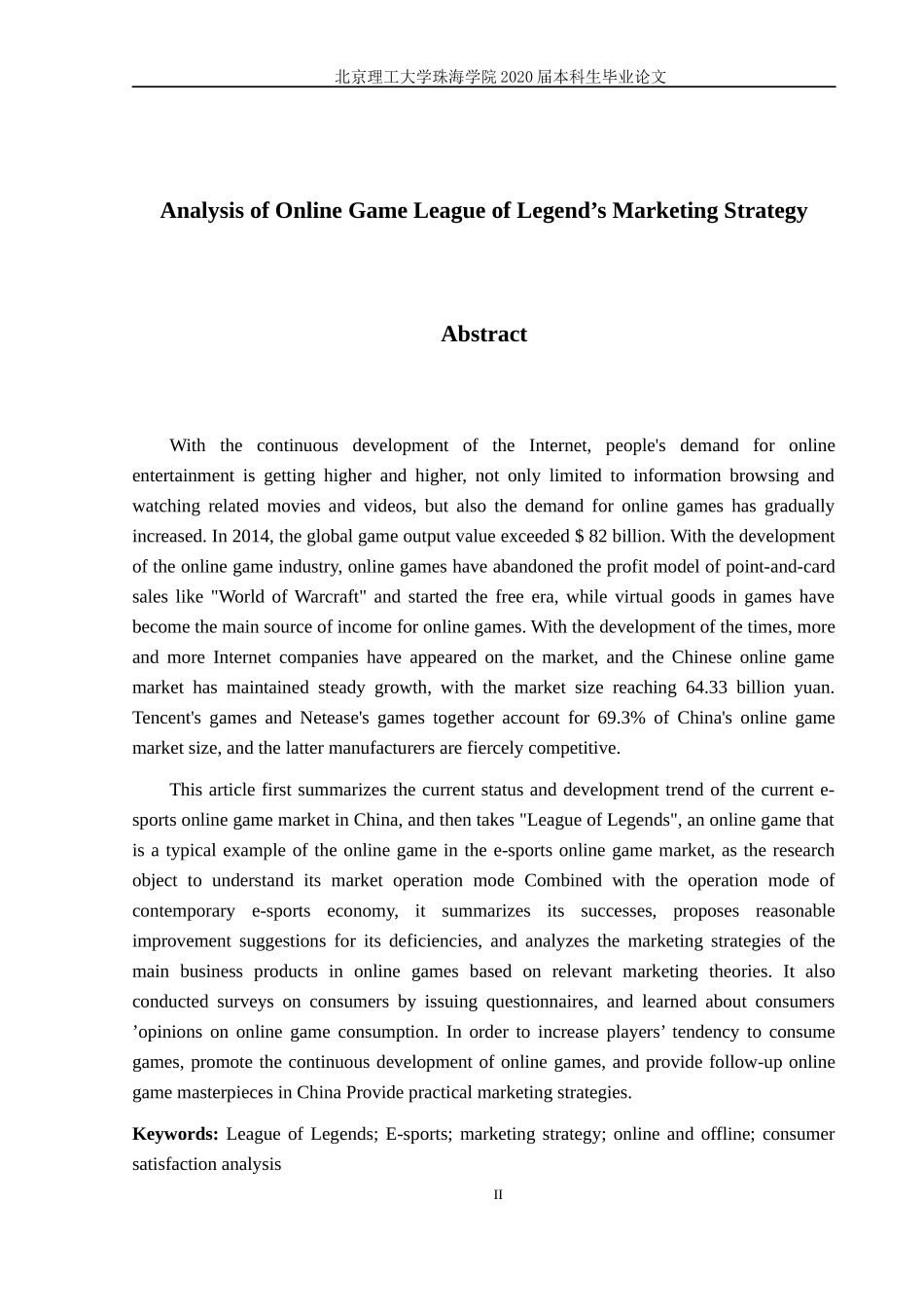 北京理工大学珠海学院2020届本科生毕业论文

Analysis of Online Game League of Legend's Marketing Strategy

Abstract

With the continuous development of the Internet, people's demand for online entertainment is getting higher and higher, not only limited to information browsing and watching related movies and videos, but also the demand for online games has gradually increased. In 2014, the global game output value exceeded $ 82 billion. With the development of the online game industry, online games have abandoned the profit model of point-and-card sales like "World of Warcraft" and started the free era, while virtual goods in games have become the main source of income for online games. With the development of the times, more and more Internet companies have appeared on the market, and the Chinese online game market has maintained steady growth, with the market size reaching 64.33 billion yuan. Tencent's games and Netease's games together account for 69.3% of China's online game market size, and the latter manufacturers are fiercely competitive.

This article first summarizes the current status and development trend of the current e-sports online game market in China, and then takes "League of Legends", an online game that is a typical example of the online game in the e-sports online game market, as the research object to understand its market operation mode Combined with the operation mode of contemporary e-sports economy, it summarizes its successes, proposes reasonable improvement suggestions for its deficiencies, and analyzes the marketing strategies of the main business products in online games based on relevant marketing theories. It also conducted surveys on consumers by issuing questionnaires, and learned about consumers 'opinions on online game consumption. In order to increase players' tendency to consume games, promote the continuous development of online games, and provide follow-up online game masterpieces in China Provide practical marketing strategies.

Keywords: League of Legends; E-sports; marketing strategy; online and offline; consumer satisfaction analysis

II